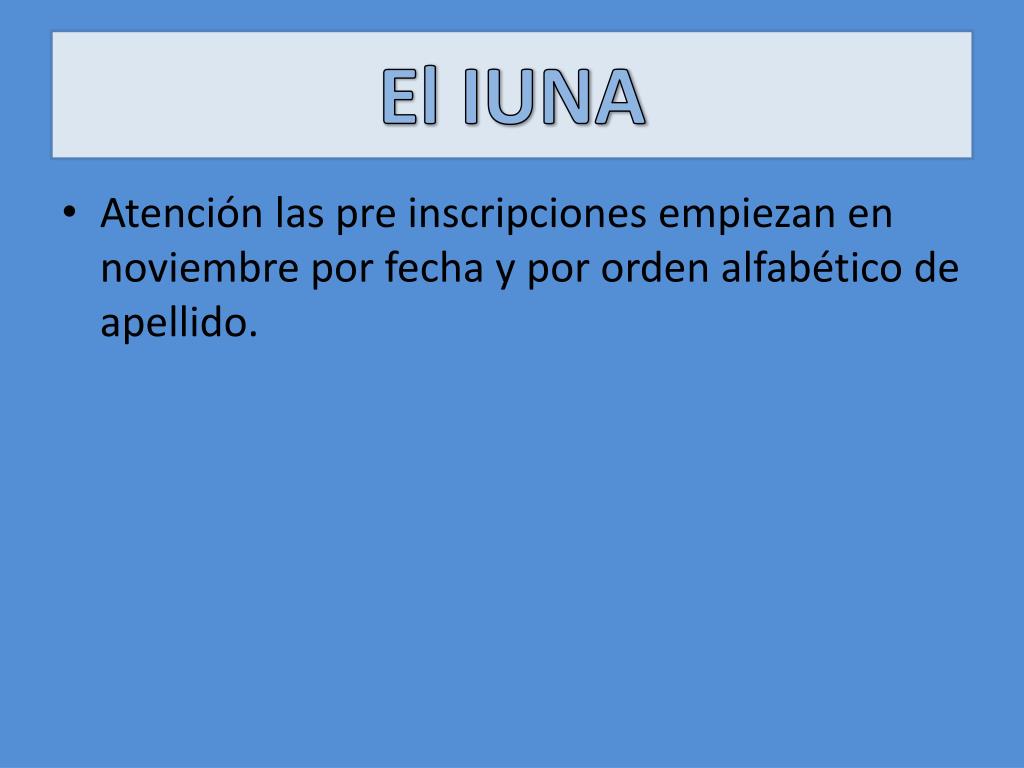 El IUNA

• Atención las pre inscripciones empiezan en noviembre por fecha y por orden alfabético de apellido.